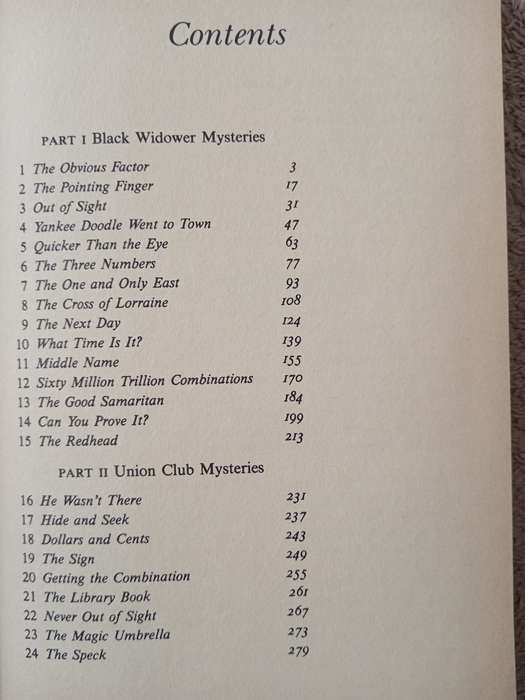 Contents

PART I Black Widower Mysteries

1 The Obvious Factor 3
2 The Pointing Finger 17
3 Out of Sight 31
4 Yankee Doodle Went to Town 47
5 Quicker Than the Eye 63
6 The Three Numbers 77
7 The One and Only East 93
8 The Cross of Lorraine 108
9 The Next Day 124
10 What Time Is It? 139
11 Middle Name 155
12 Sixty Million Trillion Combinations 170
13 The Good Samaritan 184
14 Can You Prove It? 199
15 The Redhead 213

PART II Union Club Mysteries

16 He Wasn't There 231
17 Hide and Seek 237
18 Dollars and Cents 243
19 The Sign 249
20 Getting the Combination 255
21 The Library Book 261
22 Never Out of Sight 267
23 The Magic Umbrella 273
24 The Speck 279